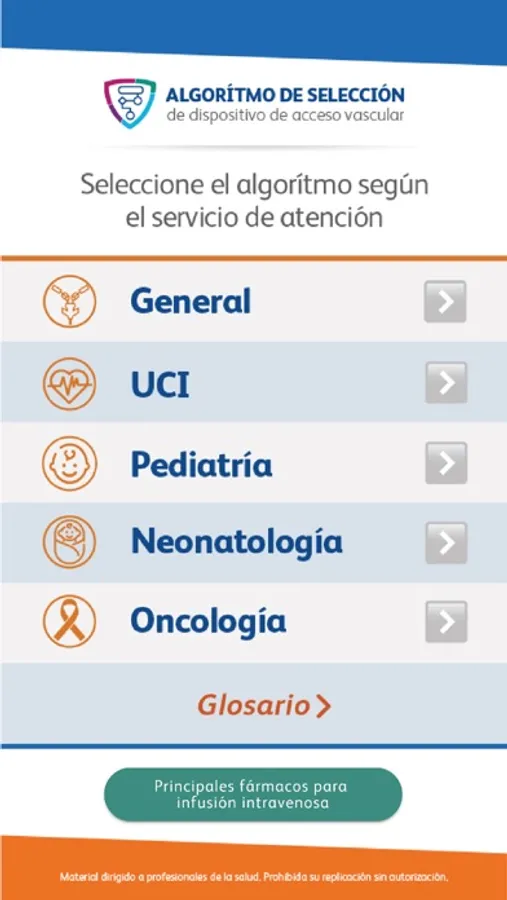 ALGORÍTMO DE SELECCIÓN
de dispositivo de acceso vascular

Seleccione el algorítmo según el servicio de atención

General

UCI

Pediatría

Neonatología

Oncología

Glosario

Principales fármacos para infusión intravenosa

Material dirigido a profesionales de la salud. Prohibida su replicación sin autorización.